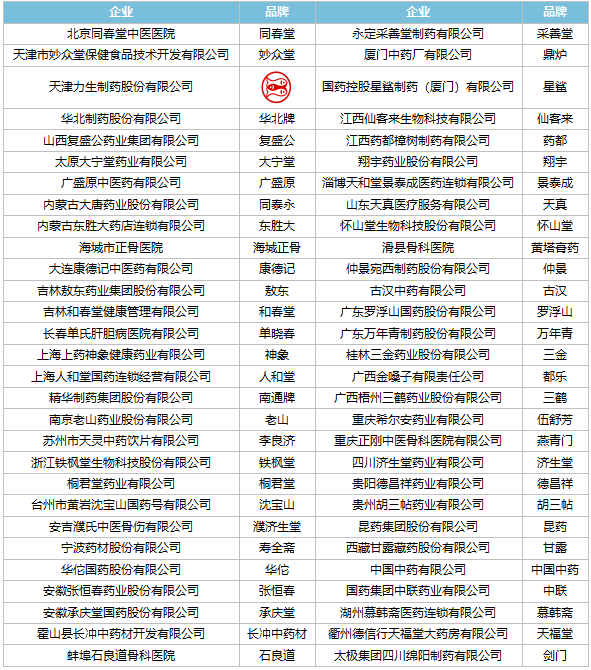 | 企业 | 品牌 | 企业 | 品牌 |
|---|---|---|---|
| 北京同春堂中医医院 | 同春堂 | 永定采善堂制药有限公司 | 采善堂 |
| 天津市妙众堂保健食品技术开发有限公司 | 妙众堂 | 厦门中药厂有限公司 | 鼎炉 |
| 天津力生制药股份有限公司 |  | 国药控股星鲨制药（厦门）有限公司 | 星鲨 |
| 华北制药股份有限公司 | 华北牌 | 江西仙客来生物科技有限公司 | 仙客来 |
| 山西复盛公药业集团有限公司 | 复盛公 | 江西药都樟树制药有限公司 | 药都 |
| 太原大宁堂药业有限公司 | 大宁堂 | 翔宇药业股份有限公司 | 翔宇 |
| 广盛原中医药有限公司 | 广盛原 | 淄博天和堂景泰成医药连锁有限公司 | 景泰成 |
| 内蒙古大唐药业股份有限公司 | 同泰永 | 山东天真医疗服务有限公司 | 天真 |
| 内蒙古东胜大药店连锁有限公司 | 东胜大 | 怀山堂生物科技股份有限公司 | 怀山堂 |
| 海城市正骨医院 | 海城正骨 | 滑县骨科医院 | 黄塔膏药 |
| 大连康德记中医药有限公司 | 康德记 | 仲景宛西制药股份有限公司 | 仲景 |
| 吉林敖东药业集团股份有限公司 | 敖东 | 古汉中药有限公司 | 古汉 |
| 吉林和春堂健康管理有限公司 | 和春堂 | 广东罗浮山国药股份有限公司 | 罗浮山 |
| 长春单氏肝胆病医院有限公司 | 单晓春 | 广东万年青制药股份有限公司 | 万年青 |
| 上海上药神象健康药业有限公司 | 神象 | 桂林三金药业股份有限公司 | 三金 |
| 上海人和堂国药连锁经营有限公司 | 人和堂 | 广西金嗓子有限责任公司 | 都乐 |
| 精华制药集团股份有限公司 | 南通牌 | 广西梧州三鹤药业股份有限公司 | 三鹤 |
| 南京老山药业股份有限公司 | 老山 | 重庆希尔安药业有限公司 | 伍舒芳 |
| 苏州市天灵中药饮片有限公司 | 李良济 | 重庆正刚中医骨科医院有限公司 | 燕青门 |
| 浙江铁枫堂生物科技股份有限公司 | 铁枫堂 | 四川济生堂药业有限公司 | 济生堂 |
| 桐君堂药业有限公司 | 桐君堂 | 贵阳德昌祥药业有限公司 | 德昌祥 |
| 台州市黄岩沈宝山国药号有限公司 | 沈宝山 | 贵州胡三帖药业有限公司 | 胡三帖 |
| 安吉濮氏中医骨伤有限公司 | 濮济生堂 | 昆药集团股份有限公司 | 昆药 |
| 宁波药材股份有限公司 | 寿全斋 | 西藏甘露藏药股份有限公司 | 甘露 |
| 华佗国药股份有限公司 | 华佗 | 中国中药有限公司 | 中国中药 |
| 安徽张恒春药业股份有限公司 | 张恒春 | 国药集团中联药业有限公司 | 中联 |
| 安徽承庆堂国药股份有限公司 | 承庆堂 | 湖州慕韩斋医药连锁有限公司 | 慕韩斋 |
| 霍山县长冲中药材开发有限公司 | 长冲中药材 | 衢州德信行天福堂大药房有限公司 | 天福堂 |
| 蚌埠石良道骨科医院 | 石良道 | 太极集团四川绵阳制药有限公司 | 剑门 |